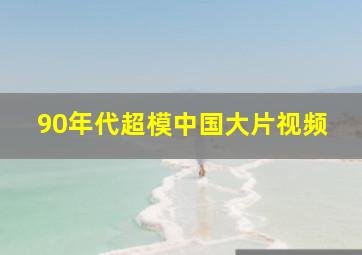 90年代超模中国大片视频